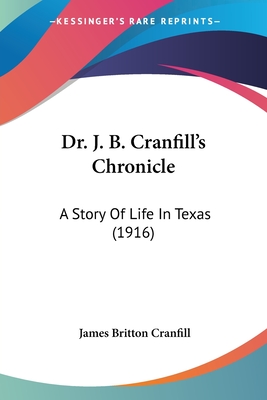 —KESSINGER'S RARE REPRINTS—

Dr. J. B. Cranfill's Chronicle

A Story Of Life In Texas (1916)

James Britton Cranfill